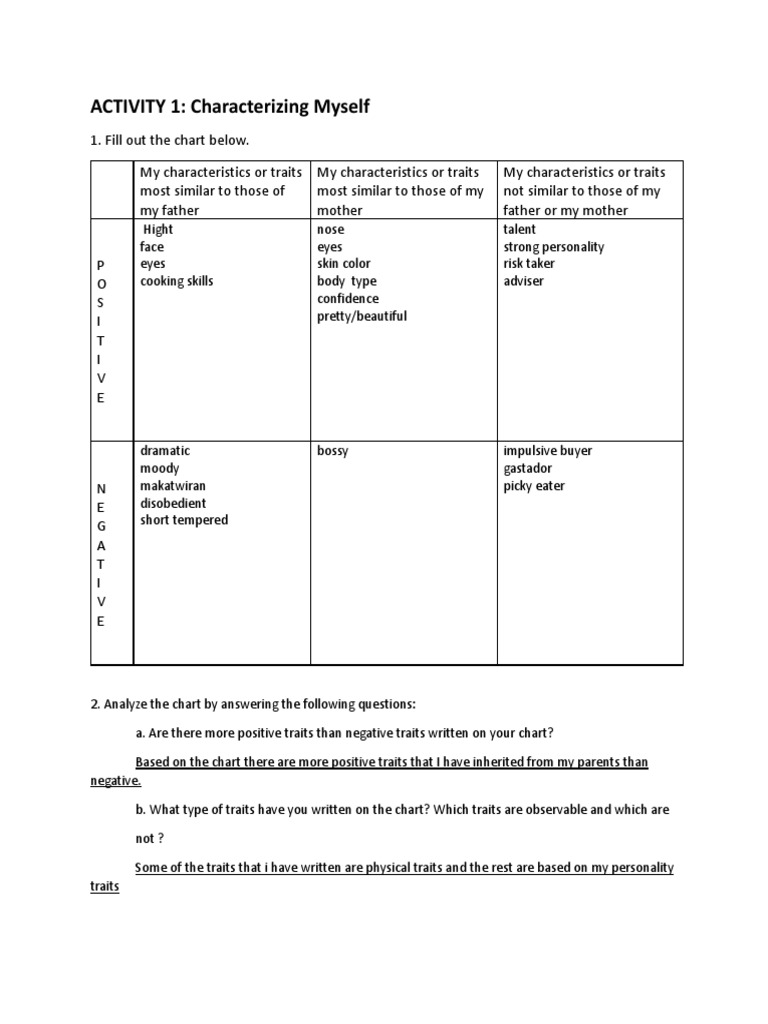 ACTIVITY 1: Characterizing Myself

1. Fill out the chart below.

|  | My characteristics or traits most similar to those of my father | My characteristics or traits most similar to those of my mother | My characteristics or traits not similar to those of my father or my mother |
|---|---|---|---|
| P O S I T I V E | Hight face eyes cooking skills | nose eyes skin color body type confidence pretty/beautiful | talent strong personality risk taker adviser |
| N E G A T I V E | dramatic moody makatwiran disobedient short tempered | bossy | impulsive buyer gastador picky eater |

2. Analyze the chart by answering the following questions:

a. Are there more positive traits than negative traits written on your chart?

Based on the chart there are more positive traits that I have inherited from my parents than negative.

b. What type of traits have you written on the chart? Which traits are observable and which are not ?

Some of the traits that i have written are physical traits and the rest are based on my personality traits